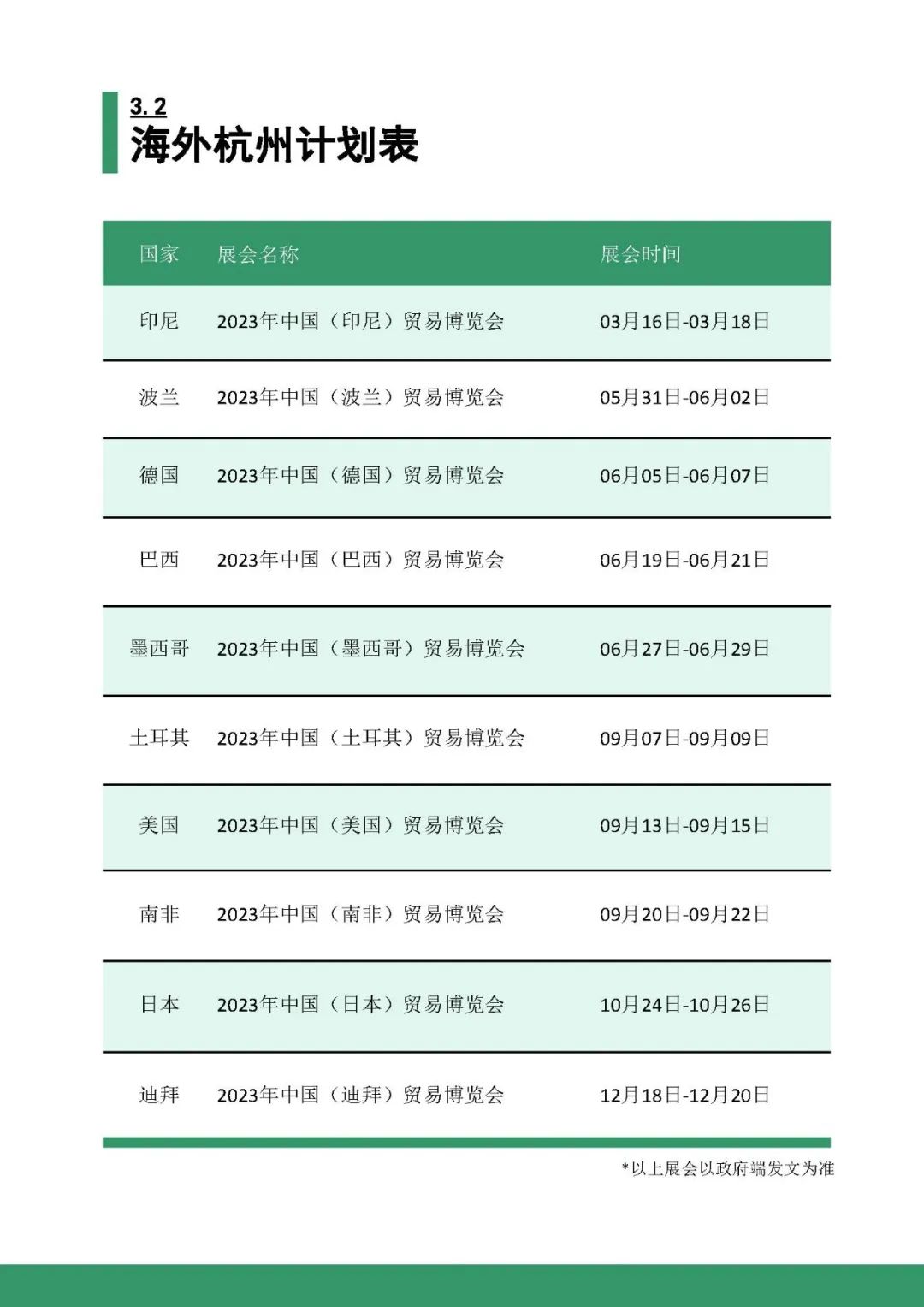 3.2
海外杭州计划表

| 国家 | 展会名称 | 展会时间 |
|---|---|---|
| 印尼 | 2023年中国（印尼）贸易博览会 | 03月16日-03月18日 |
| 波兰 | 2023年中国（波兰）贸易博览会 | 05月31日-06月02日 |
| 德国 | 2023年中国（德国）贸易博览会 | 06月05日-06月07日 |
| 巴西 | 2023年中国（巴西）贸易博览会 | 06月19日-06月21日 |
| 墨西哥 | 2023年中国（墨西哥）贸易博览会 | 06月27日-06月29日 |
| 土耳其 | 2023年中国（土耳其）贸易博览会 | 09月07日-09月09日 |
| 美国 | 2023年中国（美国）贸易博览会 | 09月13日-09月15日 |
| 南非 | 2023年中国（南非）贸易博览会 | 09月20日-09月22日 |
| 日本 | 2023年中国（日本）贸易博览会 | 10月24日-10月26日 |
| 迪拜 | 2023年中国（迪拜）贸易博览会 | 12月18日-12月20日 |

*以上展会以政府端发文为准